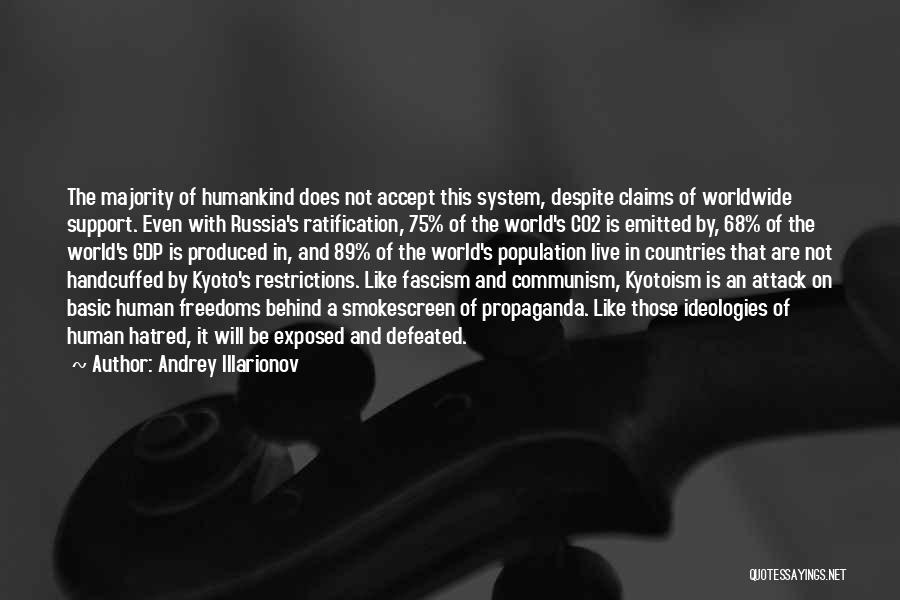 The majority of humankind does not accept this system, despite claims of worldwide support. Even with Russia's ratification, 75% of the world's CO2 is emitted by, 68% of the world's GDP is produced in, and 89% of the world's population live in countries that are not handcuffed by Kyoto's restrictions. Like fascism and communism, Kyotoism is an attack on basic human freedoms behind a smokescreen of propaganda. Like those ideologies of human hatred, it will be exposed and defeated.

~ Author: Andrey Illarionov

QUOTESSAYINGS.NET